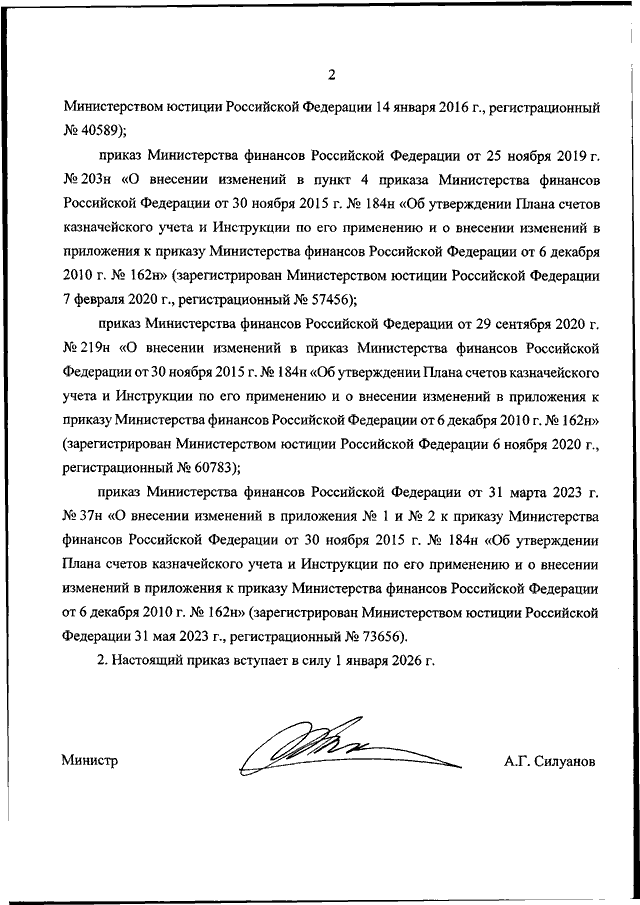 2

Министерством юстиции Российской Федерации 14 января 2016 г., регистрационный № 40589);

приказ Министерства финансов Российской Федерации от 25 ноября 2019 г. № 203н «О внесении изменений в пункт 4 приказа Министерства финансов Российской Федерации от 30 ноября 2015 г. № 184н «Об утверждении Плана счетов казначейского учета и Инструкции по его применению и о внесении изменений в приложения к приказу Министерства финансов Российской Федерации от 6 декабря 2010 г. № 162н» (зарегистрирован Министерством юстиции Российской Федерации 7 февраля 2020 г., регистрационный № 57456);

приказ Министерства финансов Российской Федерации от 29 сентября 2020 г. № 219н «О внесении изменений в приказ Министерства финансов Российской Федерации от 30 ноября 2015 г. № 184н «Об утверждении Плана счетов казначейского учета и Инструкции по его применению и о внесении изменений в приложения к приказу Министерства финансов Российской Федерации от 6 декабря 2010 г. № 162н» (зарегистрирован Министерством юстиции Российской Федерации 6 ноября 2020 г., регистрационный № 60783);

приказ Министерства финансов Российской Федерации от 31 марта 2023 г. № 37н «О внесении изменений в приложения № 1 и № 2 к приказу Министерства финансов Российской Федерации от 30 ноября 2015 г. № 184н «Об утверждении Плана счетов казначейского учета и Инструкции по его применению и о внесении изменений в приложения к приказу Министерства финансов Российской Федерации от 6 декабря 2010 г. № 162н» (зарегистрирован Министерством юстиции Российской Федерации 31 мая 2023 г., регистрационный № 73656).

2. Настоящий приказ вступает в силу 1 января 2026 г.

Министр

А.Г. Силуанов